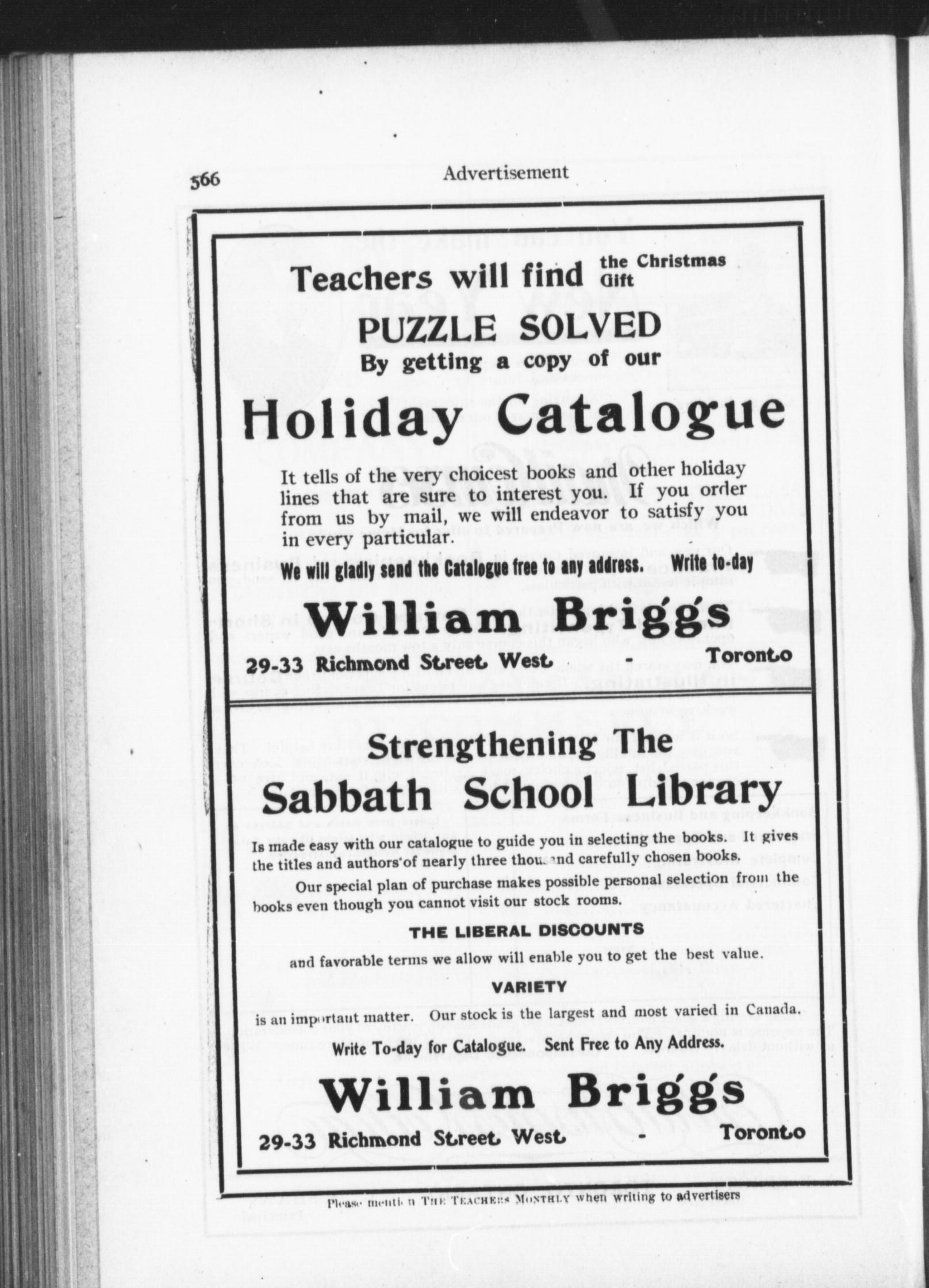 566 Advertisement

Teachers will find the Christmas Gift PUZZLE SOLVED By getting a copy of our

Holiday Catalogue

It tells of the very choicest books and other holiday lines that are sure to interest you. If you order from us by mail, we will endeavor to satisfy you in every particular.

We will gladly send the Catalogue free to any address. Write to-day

William Briggs

29-33 Richmond Street West - Toronto

Strengthening The Sabbath School Library

Is made easy with our catalogue to guide you in selecting the books. It gives the titles and authors of nearly three thousand carefully chosen books.

Our special plan of purchase makes possible personal selection from the books even though you cannot visit our stock rooms.

THE LIBERAL DISCOUNTS

and favorable terms we allow will enable you to get the best value.

VARIETY

is an important matter. Our stock is the largest and most varied in Canada.

Write To-day for Catalogue. Sent Free to Any Address.

William Briggs

29-33 Richmond Street West - Toronto

Please mention THE TEACHERS MONTHLY when writing to advertisers